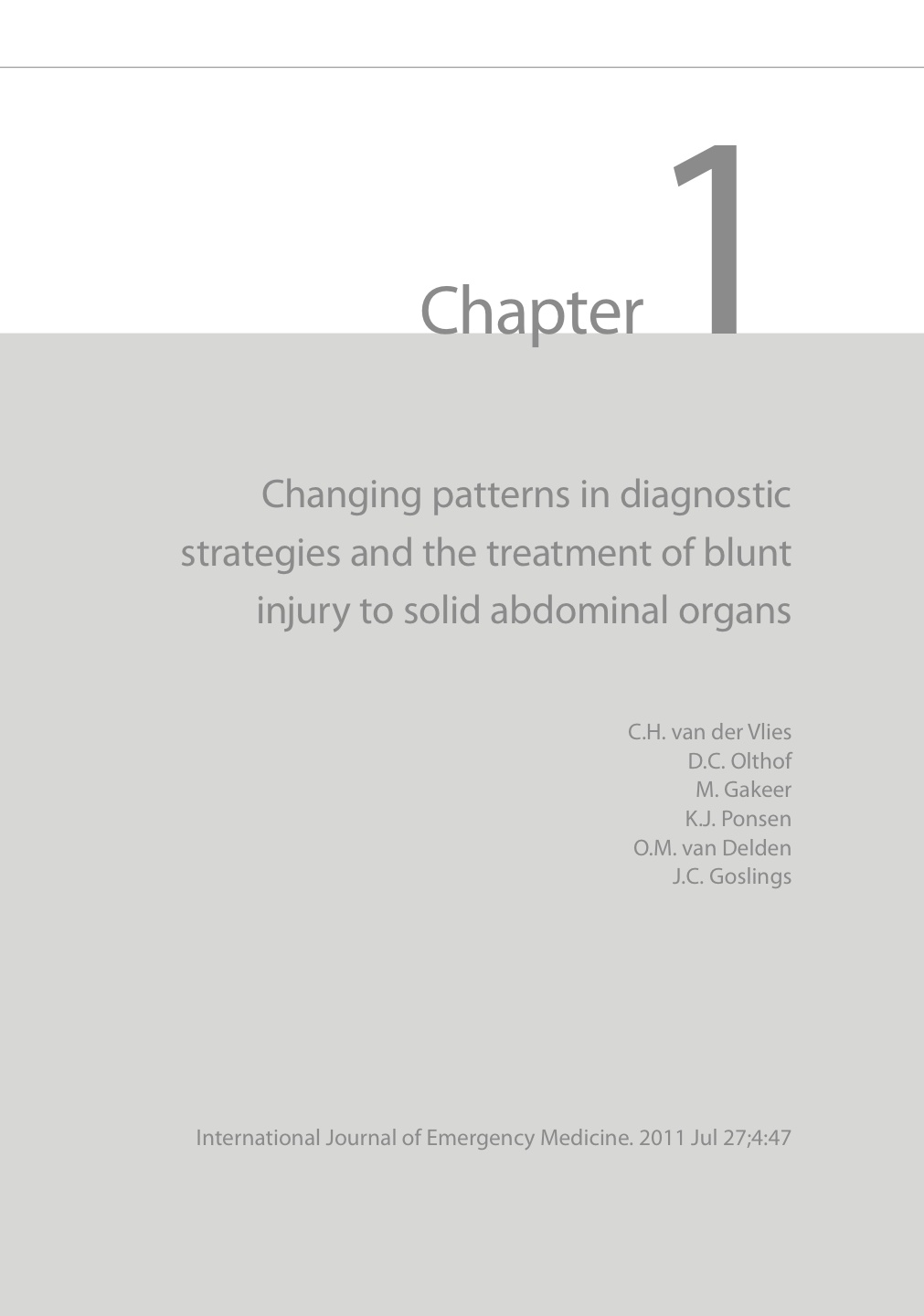 Chapter 1

Changing patterns in diagnostic strategies and the treatment of blunt injury to solid abdominal organs

C.H. van der Vlies
D.C. Olthof
M. Gakeer
K.J. Ponsen
O.M. van Delden
J.C. Goslings

International Journal of Emergency Medicine. 2011 Jul 27;4:47